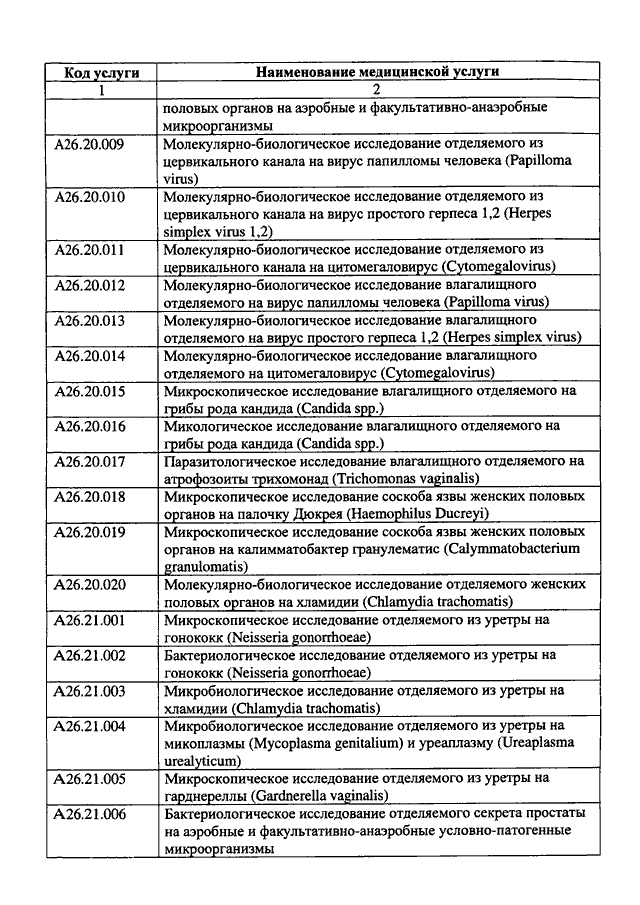 | Код услуги | Наименование медицинской услуги |
|---|---|
| 1 | 2 |
|  | половых органов на аэробные и факультативно-анаэробные микроорганизмы |
| A26.20.009 | Молекулярно-биологическое исследование отделяемого из цервикального канала на вирус папилломы человека (Papilloma virus) |
| A26.20.010 | Молекулярно-биологическое исследование отделяемого из цервикального канала на вирус простого герпеса 1,2 (Herpes simplex virus 1,2) |
| A26.20.011 | Молекулярно-биологическое исследование отделяемого из цервикального канала на цитомегаловирус (Cytomegalovirus) |
| A26.20.012 | Молекулярно-биологическое исследование влагалищного отделяемого на вирус папилломы человека (Papilloma virus) |
| A26.20.013 | Молекулярно-биологическое исследование влагалищного отделяемого на вирус простого герпеса 1,2 (Herpes simplex virus) |
| A26.20.014 | Молекулярно-биологическое исследование влагалищного отделяемого на цитомегаловирус (Cytomegalovirus) |
| A26.20.015 | Микроскопическое исследование влагалищного отделяемого на грибы рода кандида (Candida spp.) |
| A26.20.016 | Микологическое исследование влагалищного отделяемого на грибы рода кандида (Candida spp.) |
| A26.20.017 | Паразитологическое исследование влагалищного отделяемого на атрофозоиты трихомонад (Trichomonas vaginalis) |
| A26.20.018 | Микроскопическое исследование соскоба язвы женских половых органов на палочку Дюкрея (Haemophilus Ducreyi) |
| A26.20.019 | Микроскопическое исследование соскоба язвы женских половых органов на калимматобактер гранулематис (Calymmatobacterium granulomatis) |
| A26.20.020 | Молекулярно-биологическое исследование отделяемого женских половых органов на хламидии (Chlamydia trachomatis) |
| A26.21.001 | Микроскопическое исследование отделяемого из уретры на гонококк (Neisseria gonorrhoeae) |
| A26.21.002 | Бактериологическое исследование отделяемого из уретры на гонококк (Neisseria gonorrhoeae) |
| A26.21.003 | Микробиологическое исследование отделяемого из уретры на хламидии (Chlamydia trachomatis) |
| A26.21.004 | Микробиологическое исследование отделяемого из уретры на микоплазмы (Mycoplasma genitalium) и уреаплазму (Ureaplasma urealyticum) |
| A26.21.005 | Микроскопическое исследование отделяемого из уретры на гарднереллы (Gardnerella vaginalis) |
| A26.21.006 | Бактериологическое исследование отделяемого секрета простаты на аэробные и факультативно-анаэробные условно-патогенные микроорганизмы |